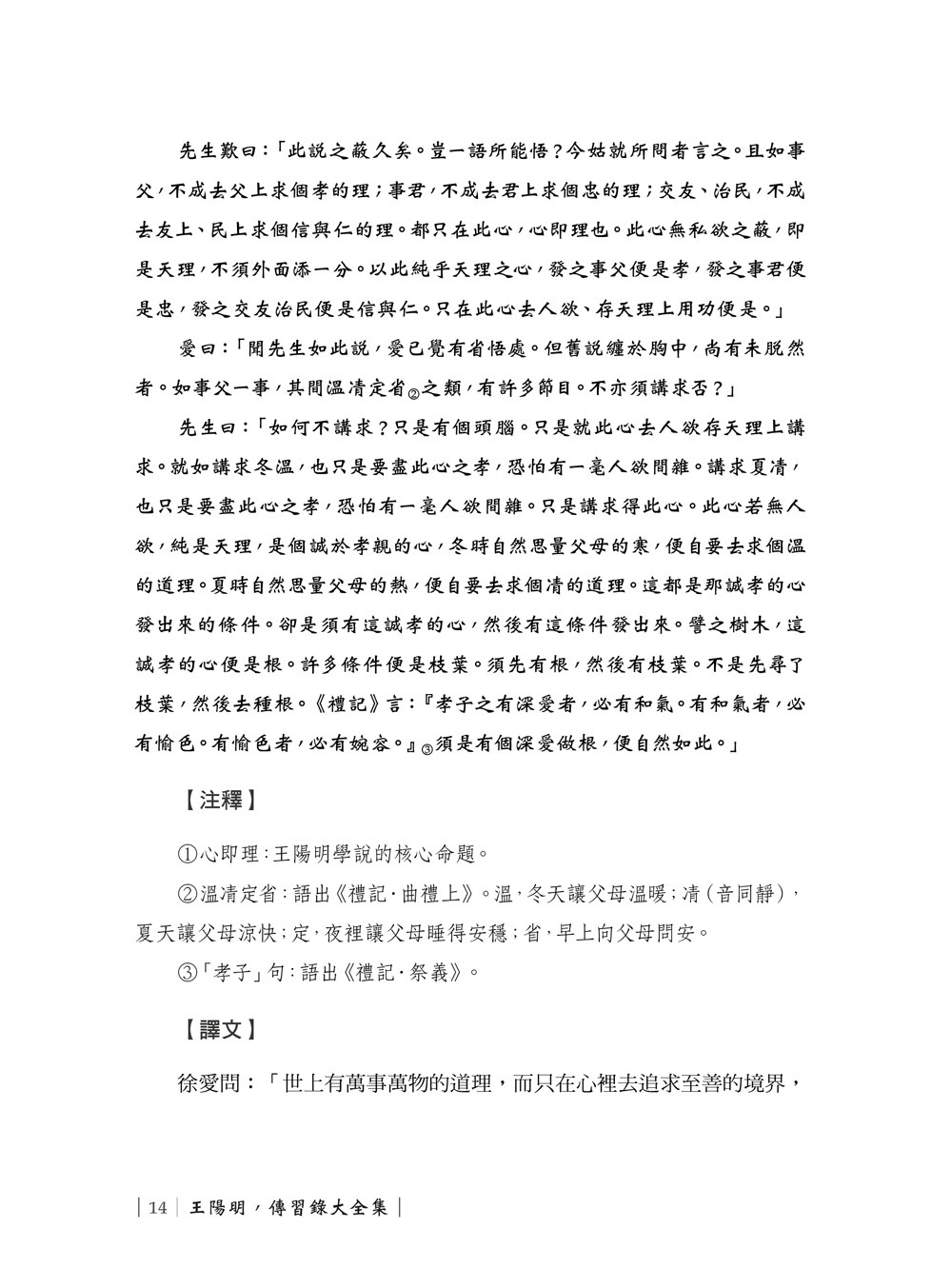 先生歎曰：「此說之蔽久矣。豈一語所能悟？今姑就所問者言之。且如事父，不成去父上求個孝的理；事君，不成去君上求個忠的理；交友、治民，不成去友上、民上求個信與仁的理。都只在此心，心即理也。此心無私欲之蔽，即是天理，不須外面添一分。以此純乎天理之心，發之事父便是孝，發之事君便是忠，發之交友治民便是信與仁。只在此心去人欲、存天理上用功便是。」

愛曰：「聞先生如此說，愛已覺有省悟處。但舊說纏於胸中，尚有未脫然者。如事父一事，其間溫凊定省②之類，有許多節目。不亦須講求否？」

先生曰：「如何不講求？只是有個頭腦。只是就此心去人欲存天理上講求。就如講求冬溫，也只是要盡此心之孝，恐怕有一毫人欲間雜。講求夏凊，也只是要盡此心之孝，恐怕有一毫人欲間雜。只是講求得此心。此心若無人欲，純是天理，是個誠於孝親的心，冬時自然思量父母的寒，便自要去求個溫的道理。夏時自然思量父母的熱，便自要去求個凊的道理。這都是那誠孝的心發出來的條件。卻是須有這誠孝的心，然後有這條件發出來。譬之樹木，這誠孝的心便是根。許多條件便是枝葉。須先有根，然後有枝葉。不是先尋了枝葉，然後去種根。《禮記》言：『孝子之有深愛者，必有和氣。有和氣者，必有愉色。有愉色者，必有婉容。』③須是有個深愛做根，便自然如此。」

【注釋】

①心即理：王陽明學說的核心命題。

②溫凊定省：語出《禮記·曲禮上》。溫，冬天讓父母溫暖；凊（音同靜），夏天讓父母涼快；定，夜裡讓父母睡得安穩；省，早上向父母問安。

③「孝子」句：語出《禮記·祭義》。

【譯文】

徐愛問：「世上有萬事萬物的道理，而只在心裡去追求至善的境界，

| 14 | 王陽明，傳習錄大全集 |